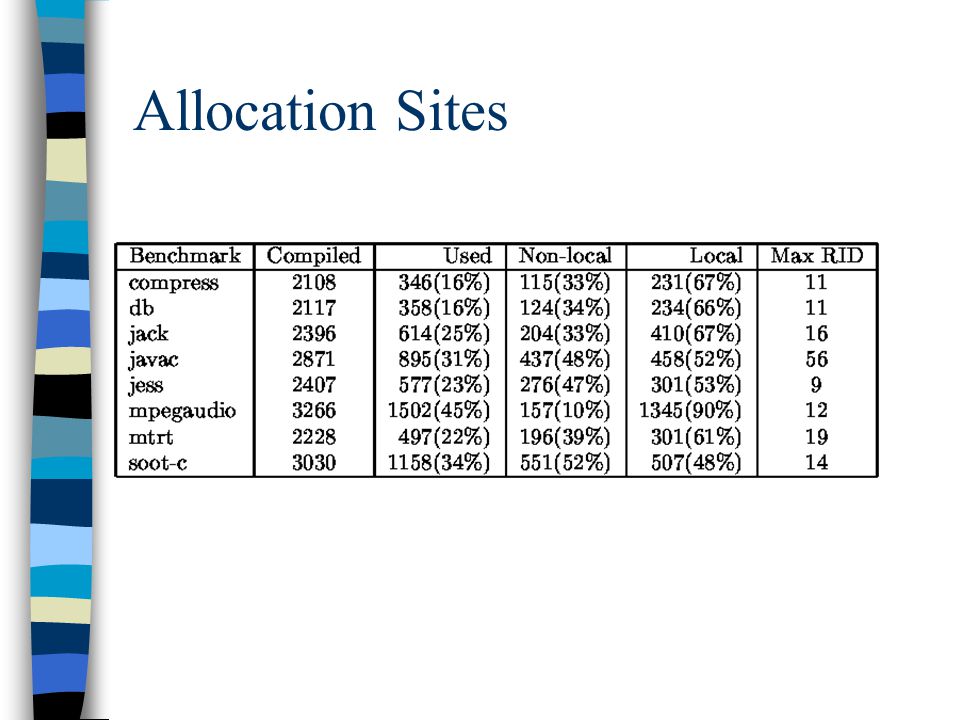 Allocation Sites

| Benchmark | Compiled | Used | Non-local | Local | Max RID |
|---|---|---|---|---|---|
| compress | 2108 | 346(16%) | 115(33%) | 231(67%) | 11 |
| db | 2117 | 358(16%) | 124(34%) | 234(66%) | 11 |
| jack | 2396 | 614(25%) | 204(33%) | 410(67%) | 16 |
| javac | 2871 | 895(31%) | 437(48%) | 458(52%) | 56 |
| jess | 2407 | 577(23%) | 276(47%) | 301(53%) | 9 |
| mpegaudio | 3266 | 1502(45%) | 157(10%) | 1345(90%) | 12 |
| mtrt | 2228 | 497(22%) | 196(39%) | 301(61%) | 19 |
| soot-c | 3030 | 1158(34%) | 551(52%) | 507(48%) | 14 |